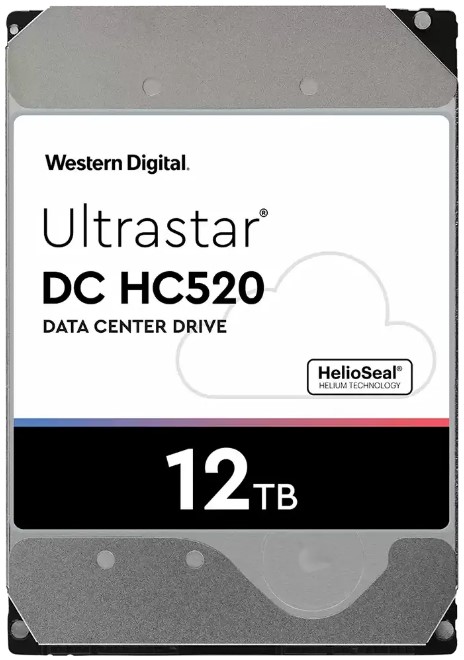 Western Digital.

Ultrastar®
DC HC520
DATA CENTER DRIVE

HelioSeal®
HELIUM TECHNOLOGY

12TB